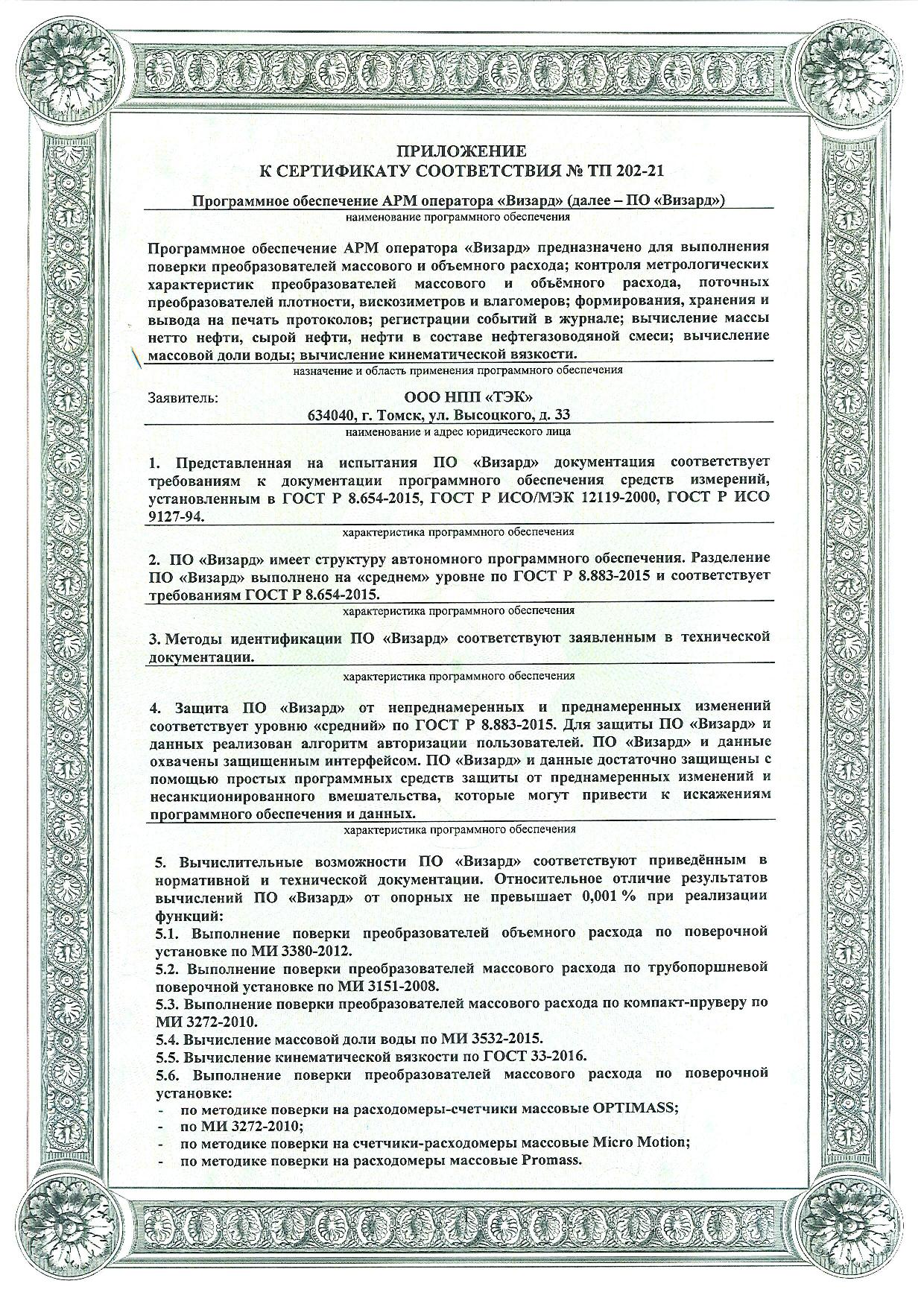 ПРИЛОЖЕНИЕ
К СЕРТИФИКАТУ СООТВЕТСТВИЯ № ТП 202-21

Программное обеспечение АРМ оператора «Визард» (далее – ПО «Визард»)
наименование программного обеспечения

Программное обеспечение АРМ оператора «Визард» предназначено для выполнения поверки преобразователей массового и объемного расхода; контроля метрологических характеристик преобразователей массового и объёмного расхода, поточных преобразователей плотности, вискозиметров и влагомеров; формирования, хранения и вывода на печать протоколов; регистрации событий в журнале; вычисление массы нетто нефти, сырой нефти, нефти в составе нефтегазоводяной смеси; вычисление массовой доли воды; вычисление кинематической вязкости.
назначение и область применения программного обеспечения

Заявитель: ООО НПП «ТЭК»
634040, г. Томск, ул. Высоцкого, д. 33
наименование и адрес юридического лица

1. Представленная на испытания ПО «Визард» документация соответствует требованиям к документации программного обеспечения средств измерений, установленным в ГОСТ Р 8.654-2015, ГОСТ Р ИСО/МЭК 12119-2000, ГОСТ Р ИСО 9127-94.
характеристика программного обеспечения

2. ПО «Визард» имеет структуру автономного программного обеспечения. Разделение ПО «Визард» выполнено на «среднем» уровне по ГОСТ Р 8.883-2015 и соответствует требованиям ГОСТ Р 8.654-2015.
характеристика программного обеспечения

3. Методы идентификации ПО «Визард» соответствуют заявленным в технической документации.
характеристика программного обеспечения

4. Защита ПО «Визард» от непреднамеренных и преднамеренных изменений соответствует уровню «средний» по ГОСТ Р 8.883-2015. Для защиты ПО «Визард» и данных реализован алгоритм авторизации пользователей. ПО «Визард» и данные охвачены защищенным интерфейсом. ПО «Визард» и данные достаточно защищены с помощью простых программных средств защиты от преднамеренных изменений и несанкционированного вмешательства, которые могут привести к искажениям программного обеспечения и данных.
характеристика программного обеспечения

5. Вычислительные возможности ПО «Визард» соответствуют приведённым в нормативной и технической документации. Относительное отличие результатов вычислений ПО «Визард» от опорных не превышает 0,001 % при реализации функций:
5.1. Выполнение поверки преобразователей объемного расхода по поверочной установке по МИ 3380-2012.
5.2. Выполнение поверки преобразователей массового расхода по трубопоршневой поверочной установке по МИ 3151-2008.
5.3. Выполнение поверки преобразователей массового расхода по компакт-пруверу по МИ 3272-2010.
5.4. Вычисление массовой доли воды по МИ 3532-2015.
5.5. Вычисление кинематической вязкости по ГОСТ 33-2016.
5.6. Выполнение поверки преобразователей массового расхода по поверочной установке:
- по методике поверки на расходомеры-счетчики массовые OPTIMASS;
- по МИ 3272-2010;
- по методике поверки на счетчики-расходомеры массовые Micro Motion;
- по методике поверки на расходомеры массовые Promass.